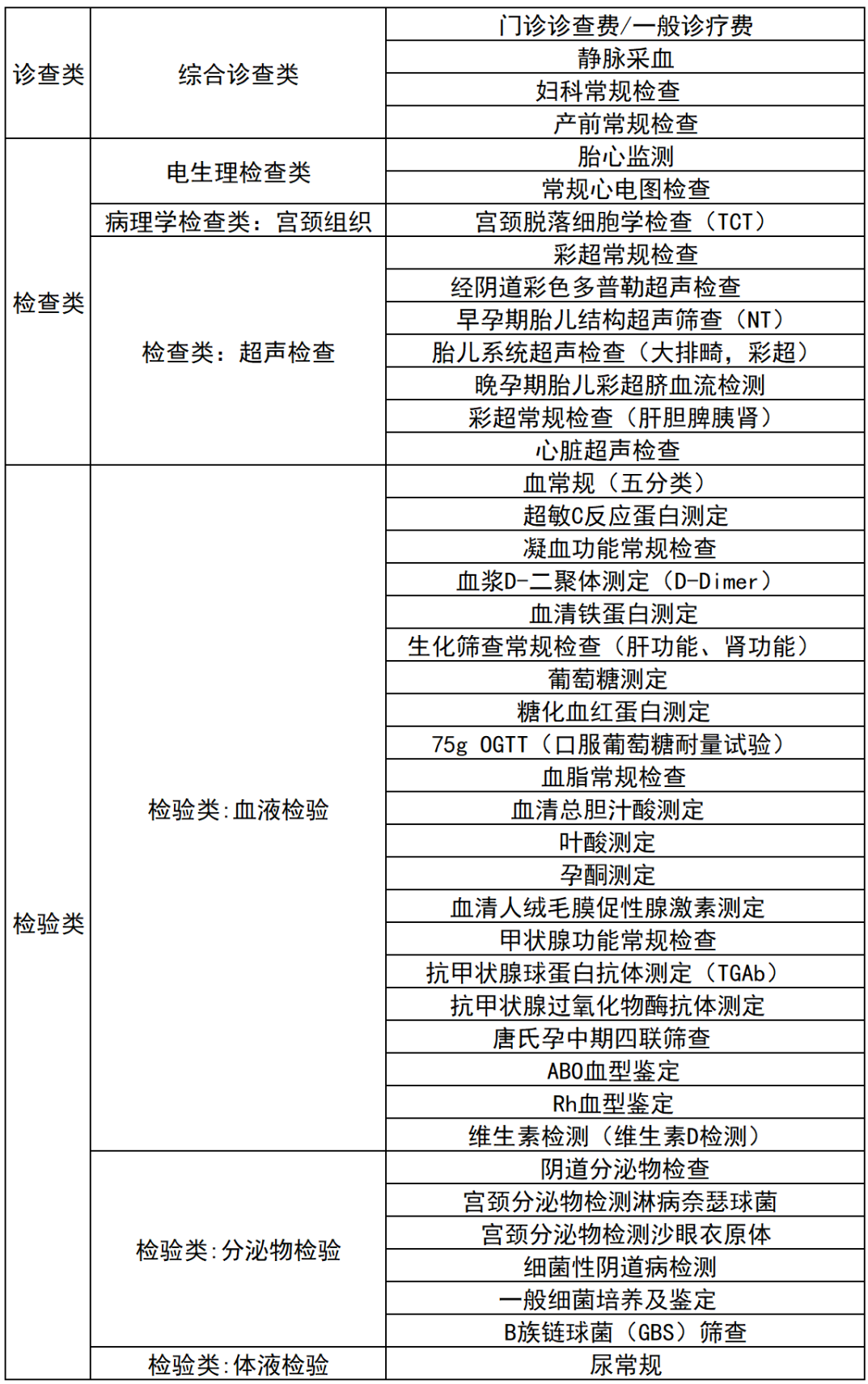 | 诊查类 | 综合诊查类 | 门诊诊查费/一般诊疗费 |
|---|---|---|
| | | 静脉采血 |
| | | 妇科常规检查 |
| | | 产前常规检查 |
| 检查类 | 电生理检查类 | 胎心监测 |
| | | 常规心电图检查 |
| | 病理学检查类：宫颈组织 | 宫颈脱落细胞学检查（TCT） |
| | 检查类：超声检查 | 彩超常规检查 |
| | | 经阴道彩色多普勒超声检查 |
| | | 早孕期胎儿结构超声筛查（NT） |
| | | 胎儿系统超声检查（大排畸，彩超） |
| | | 晚孕期胎儿彩超脐血流检测 |
| | | 彩超常规检查（肝胆脾胰肾） |
| | | 心脏超声检查 |
| 检验类 | 检验类:血液检验 | 血常规（五分类） |
| | | 超敏C反应蛋白测定 |
| | | 凝血功能常规检查 |
| | | 血浆D-二聚体测定（D-Dimer） |
| | | 血清铁蛋白测定 |
| | | 生化筛查常规检查（肝功能、肾功能） |
| | | 葡萄糖测定 |
| | | 糖化血红蛋白测定 |
| | | 75g OGTT（口服葡萄糖耐量试验） |
| | | 血脂常规检查 |
| | | 血清总胆汁酸测定 |
| | | 叶酸测定 |
| | | 孕酮测定 |
| | | 血清人绒毛膜促性腺激素测定 |
| | | 甲状腺功能常规检查 |
| | | 抗甲状腺球蛋白抗体测定（TGAb） |
| | | 抗甲状腺过氧化物酶抗体测定 |
| | | 唐氏孕中期四联筛查 |
| | | ABO血型鉴定 |
| | | Rh血型鉴定 |
| | | 维生素检测（维生素D检测） |
| | 检验类:分泌物检验 | 阴道分泌物检查 |
| | | 宫颈分泌物检测淋病奈瑟球菌 |
| | | 宫颈分泌物检测沙眼衣原体 |
| | | 细菌性阴道病检测 |
| | | 一般细菌培养及鉴定 |
| | | B族链球菌（GBS）筛查 |
| | 检验类:体液检验 | 尿常规 |